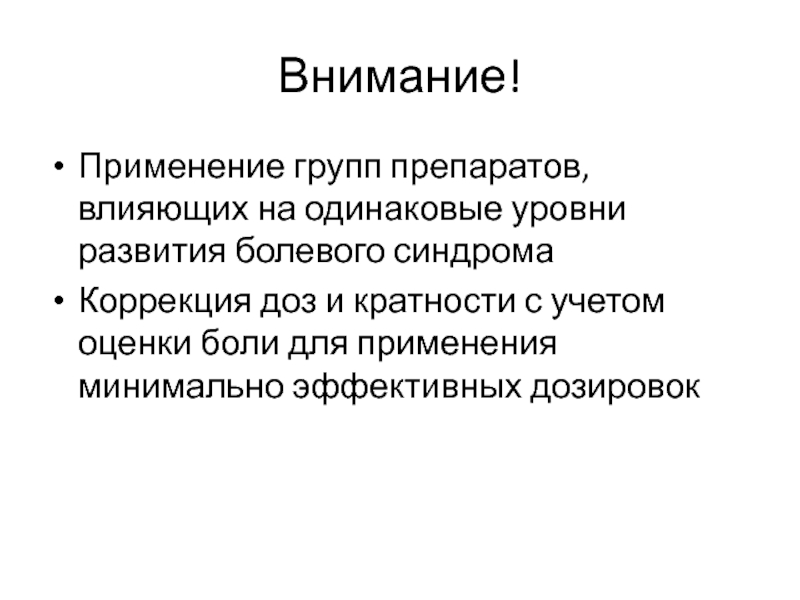 Внимание!

• Применение групп препаратов, влияющих на одинаковые уровни развития болевого синдрома

• Коррекция доз и кратности с учетом оценки боли для применения минимально эффективных дозировок